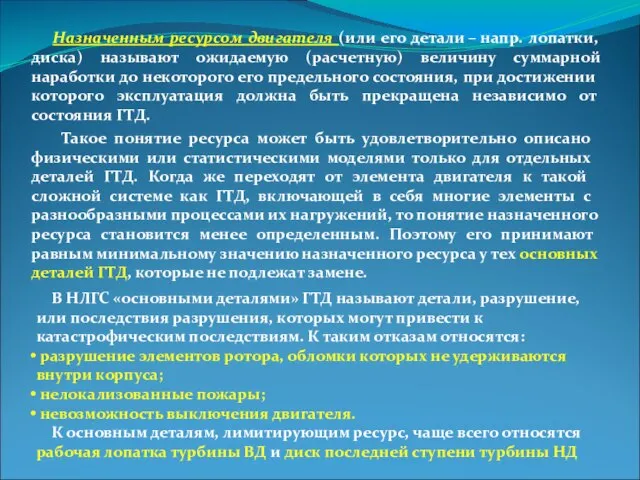 Назначенным ресурсом двигателя (или его детали – напр. лопатки, диска) называют ожидаемую (расчетную) величину суммарной наработки до некоторого его предельного состояния, при достижении которого эксплуатация должна быть прекращена независимо от состояния ГТД.

Такое понятие ресурса может быть удовлетворительно описано физическими или статистическими моделями только для отдельных деталей ГТД. Когда же переходят от элемента двигателя к такой сложной системе как ГТД, включающей в себя многие элементы с разнообразными процессами их нагружений, то понятие назначенного ресурса становится менее определенным. Поэтому его принимают равным минимальному значению назначенного ресурса у тех основных деталей ГТД, которые не подлежат замене.

В НЛГС «основными деталями» ГТД называют детали, разрушение, или последствия разрушения, которых могут привести к катастрофическим последствиям. К таким отказам относятся:
• разрушение элементов ротора, обломки которых не удерживаются внутри корпуса;
• нелокализованные пожары;
• невозможность выключения двигателя.

К основным деталям, лимитирующим ресурс, чаще всего относятся рабочая лопатка турбины ВД и диск последней ступени турбины НД